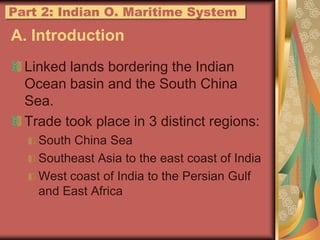 Part 2: Indian O. Maritime System

A. Introduction

Linked lands bordering the Indian Ocean basin and the South China Sea.

Trade took place in 3 distinct regions:

South China Sea

Southeast Asia to the east coast of India

West coast of India to the Persian Gulf and East Africa